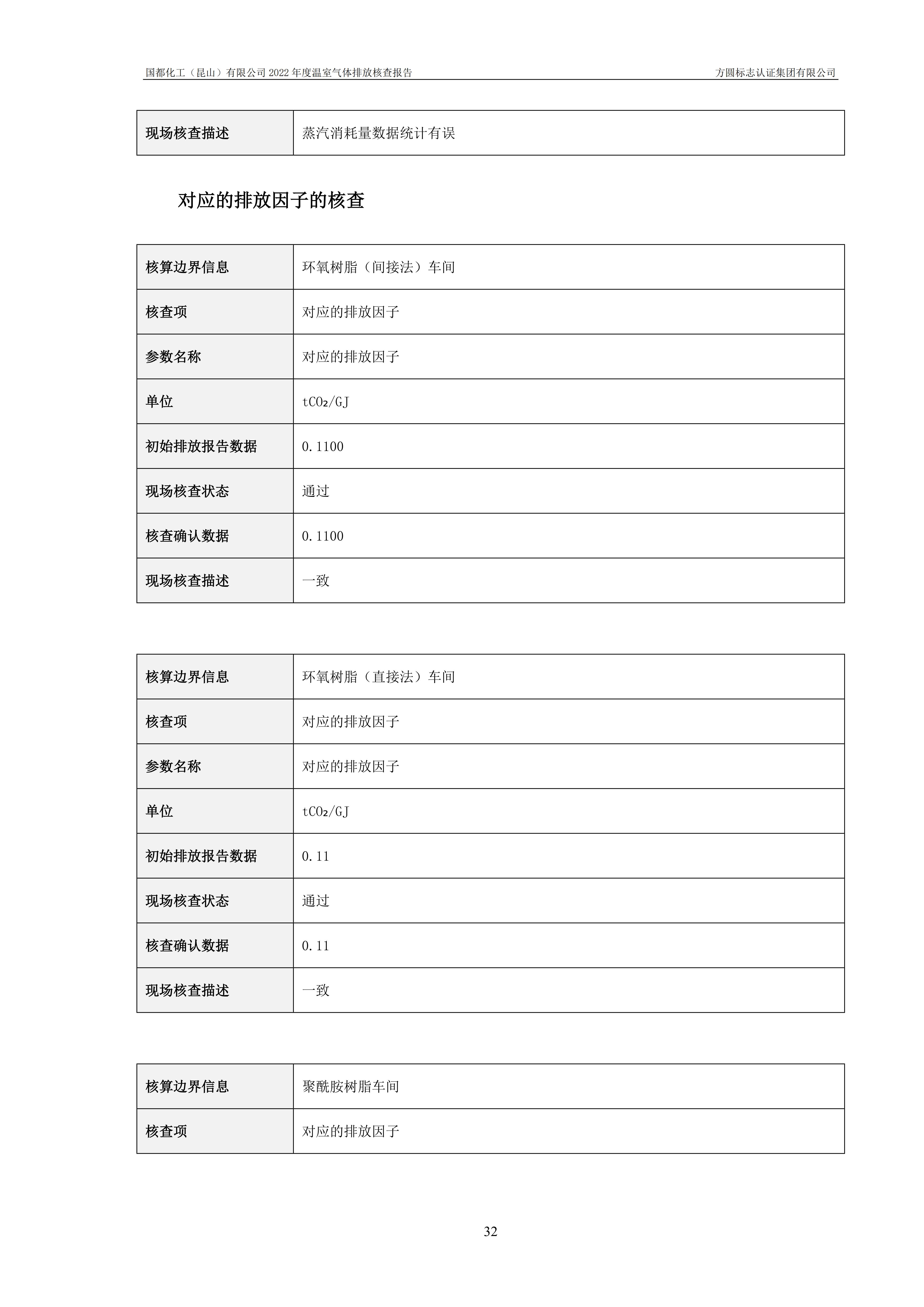 国都化工（昆山）有限公司 2022 年度温室气体排放核查报告 方圆标志认证集团有限公司

| 现场核查描述 | 蒸汽消耗量数据统计有误 |
|---|---|

对应的排放因子的核查

| 核算边界信息 | 环氧树脂（间接法）车间 |
|---|---|
| 核查项 | 对应的排放因子 |
| 参数名称 | 对应的排放因子 |
| 单位 | $tCO_2/GJ$ |
| 初始排放报告数据 | 0.1100 |
| 现场核查状态 | 通过 |
| 核查确认数据 | 0.1100 |
| 现场核查描述 | 一致 |

| 核算边界信息 | 环氧树脂（直接法）车间 |
|---|---|
| 核查项 | 对应的排放因子 |
| 参数名称 | 对应的排放因子 |
| 单位 | $tCO_2/GJ$ |
| 初始排放报告数据 | 0.11 |
| 现场核查状态 | 通过 |
| 核查确认数据 | 0.11 |
| 现场核查描述 | 一致 |

| 核算边界信息 | 聚酰胺树脂车间 |
|---|---|
| 核查项 | 对应的排放因子 |

32